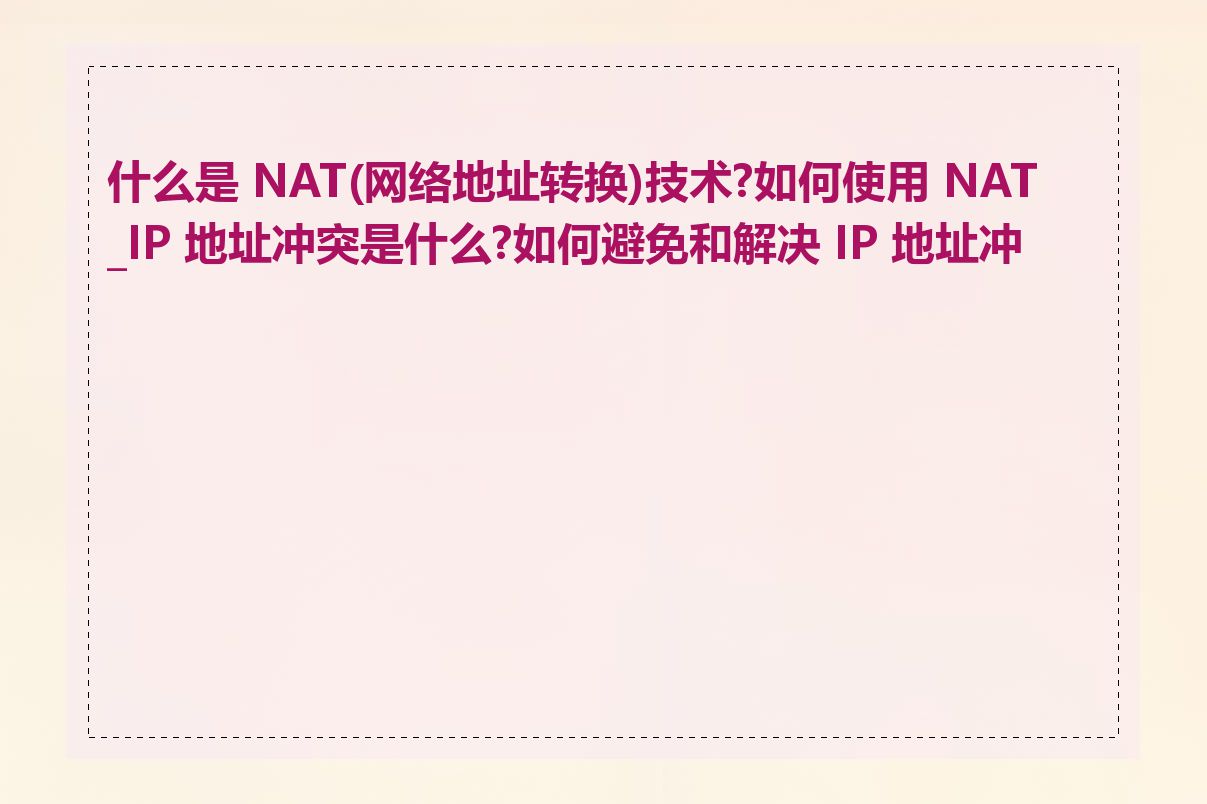 什么是 NAT(网络地址转换)技术?如何使用 NAT _IP 地址冲突是什么?如何避免和解决 IP 地址冲